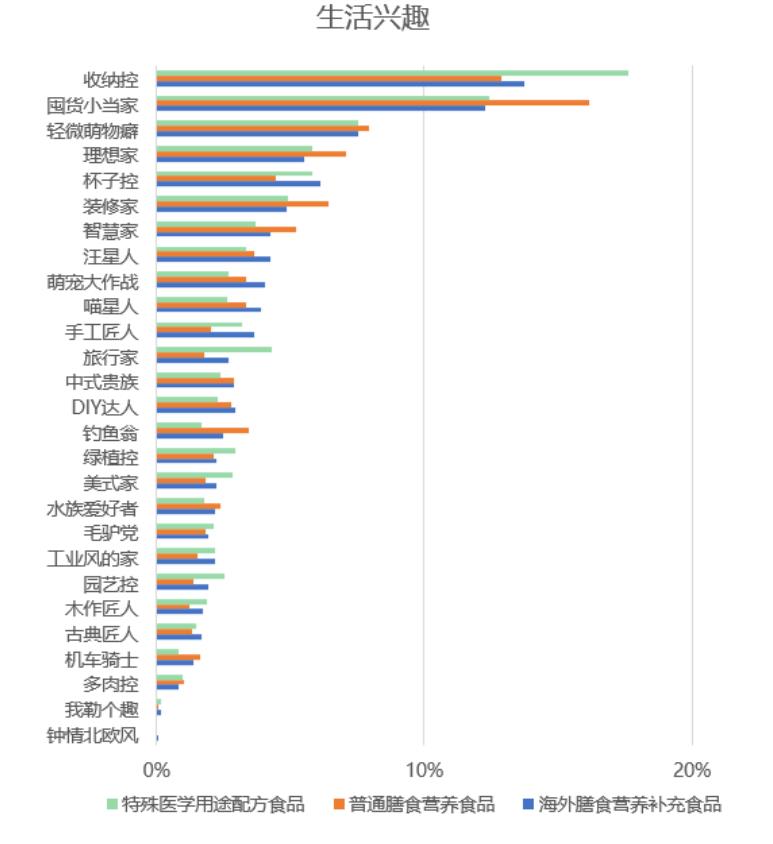 生活兴趣

收纳控
国货小当家
轻微萌物癖
理想家
杯子控
装修家
智慧家
汪星人
萌宠大作战
喵星人
手工匠人
旅行家
中式贵族
DIY达人
钓鱼翁
绿植控
美式家
水族爱好者
毛驴党
工业风的家
园艺控
木作匠人
古典匠人
机车骑士
多肉控
我勒个趣
钟情北欧风

0%
10%
20%

特殊医学用途配方食品
普通膳食营养食品
海外膳食营养补充食品